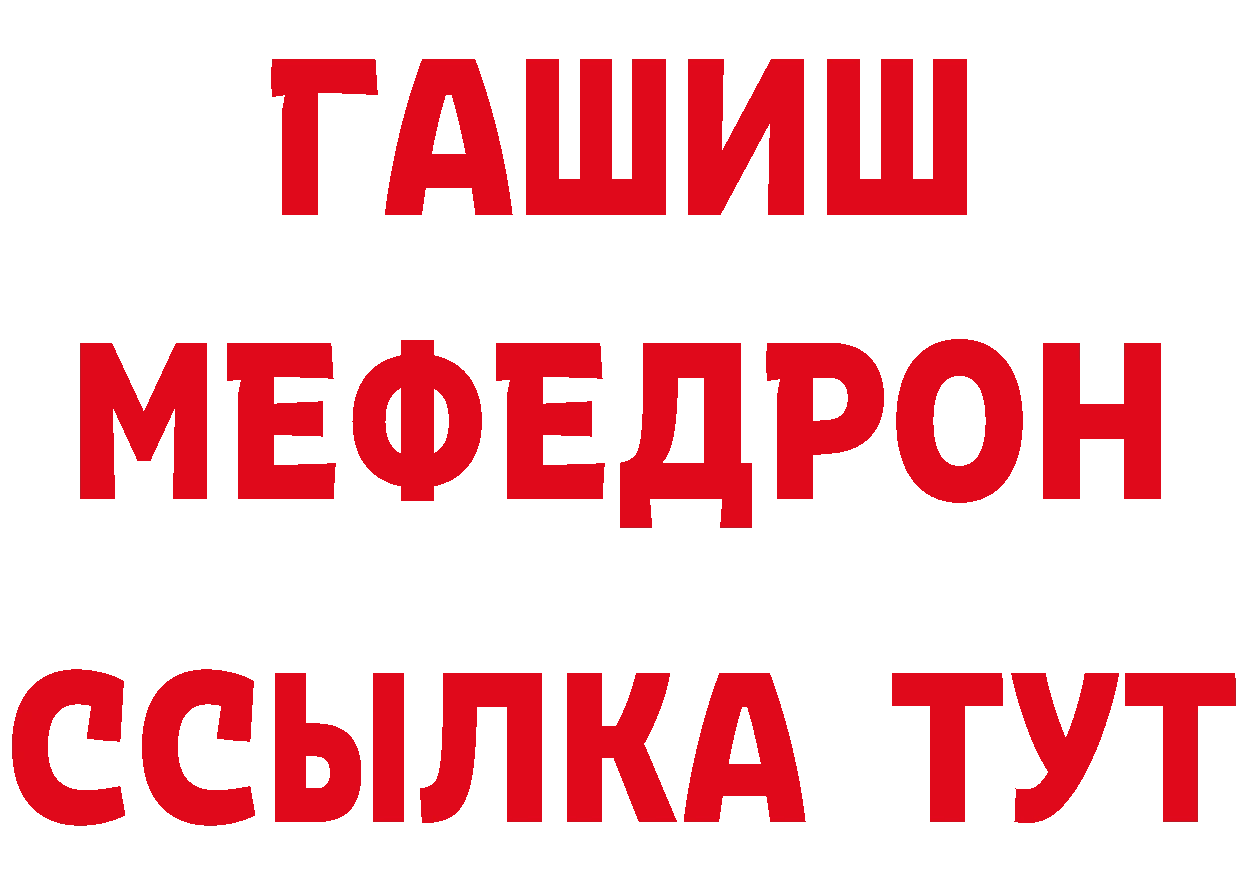 ГАШИШ
МЕФЕДРОН
ССЫЛКА ТУТ